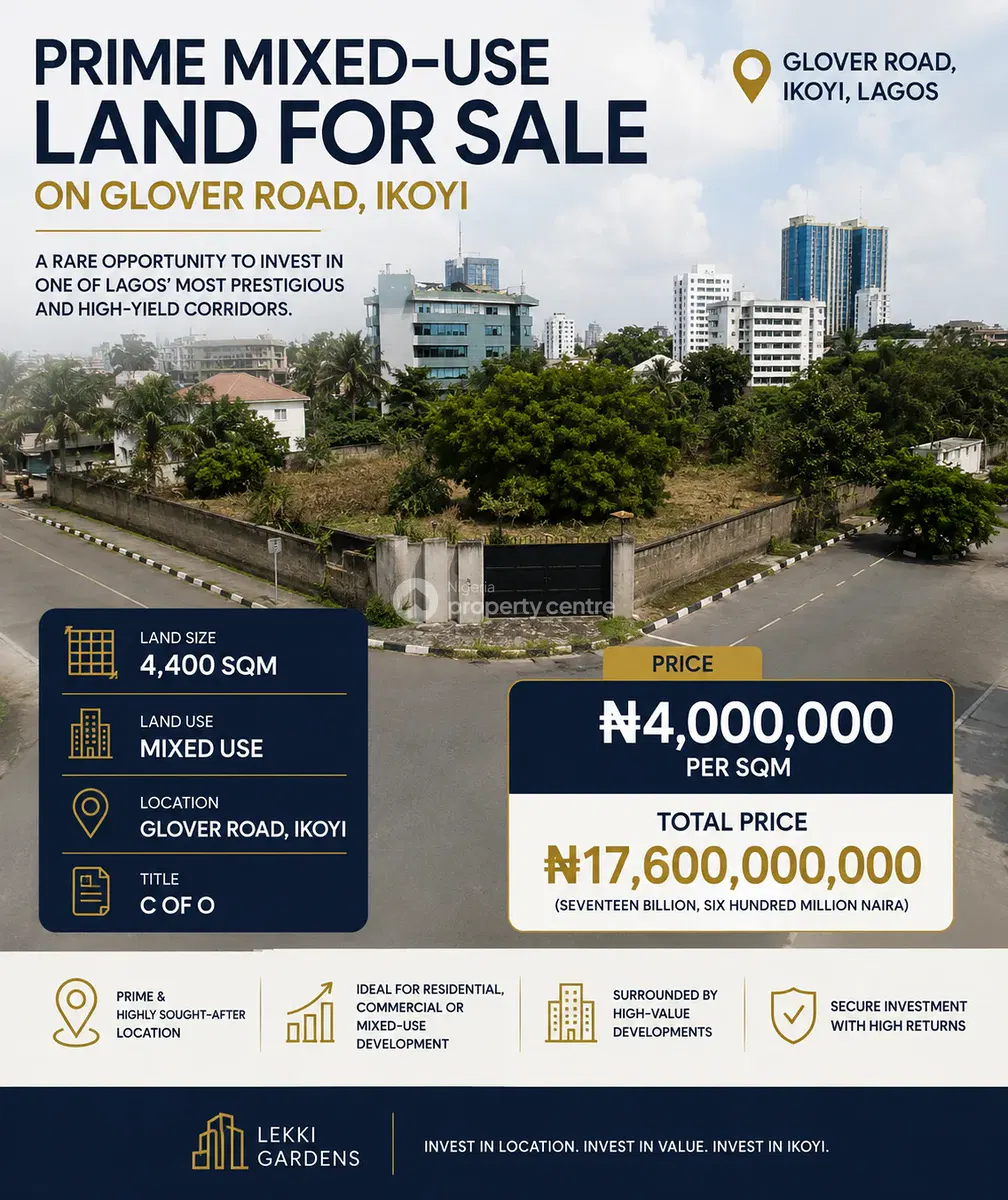 PRIME MIXED-USE
LAND FOR SALE
ON GLOVER ROAD, IKOYI

GLOVER ROAD, IKOYI, LAGOS

A RARE OPPORTUNITY TO INVEST IN ONE OF LAGOS' MOST PRESTIGIOUS AND HIGH-YIELD CORRIDORS.

Nigeria property centre

LAND SIZE
4,400 SQM

LAND USE
MIXED USE

LOCATION
GLOVER ROAD, IKOYI

TITLE
C OF O

PRICE
₦4,000,000
PER SQM

TOTAL PRICE
₦17,600,000,000
(SEVENTEEN BILLION, SIX HUNDRED MILLION NAIRA)

PRIME & HIGHLY SOUGHT-AFTER LOCATION

IDEAL FOR RESIDENTIAL, COMMERCIAL OR MIXED-USE DEVELOPMENT

SURROUNDED BY HIGH-VALUE DEVELOPMENTS

SECURE INVESTMENT WITH HIGH RETURNS

LEKKI GARDENS

INVEST IN LOCATION. INVEST IN VALUE. INVEST IN IKOYI.